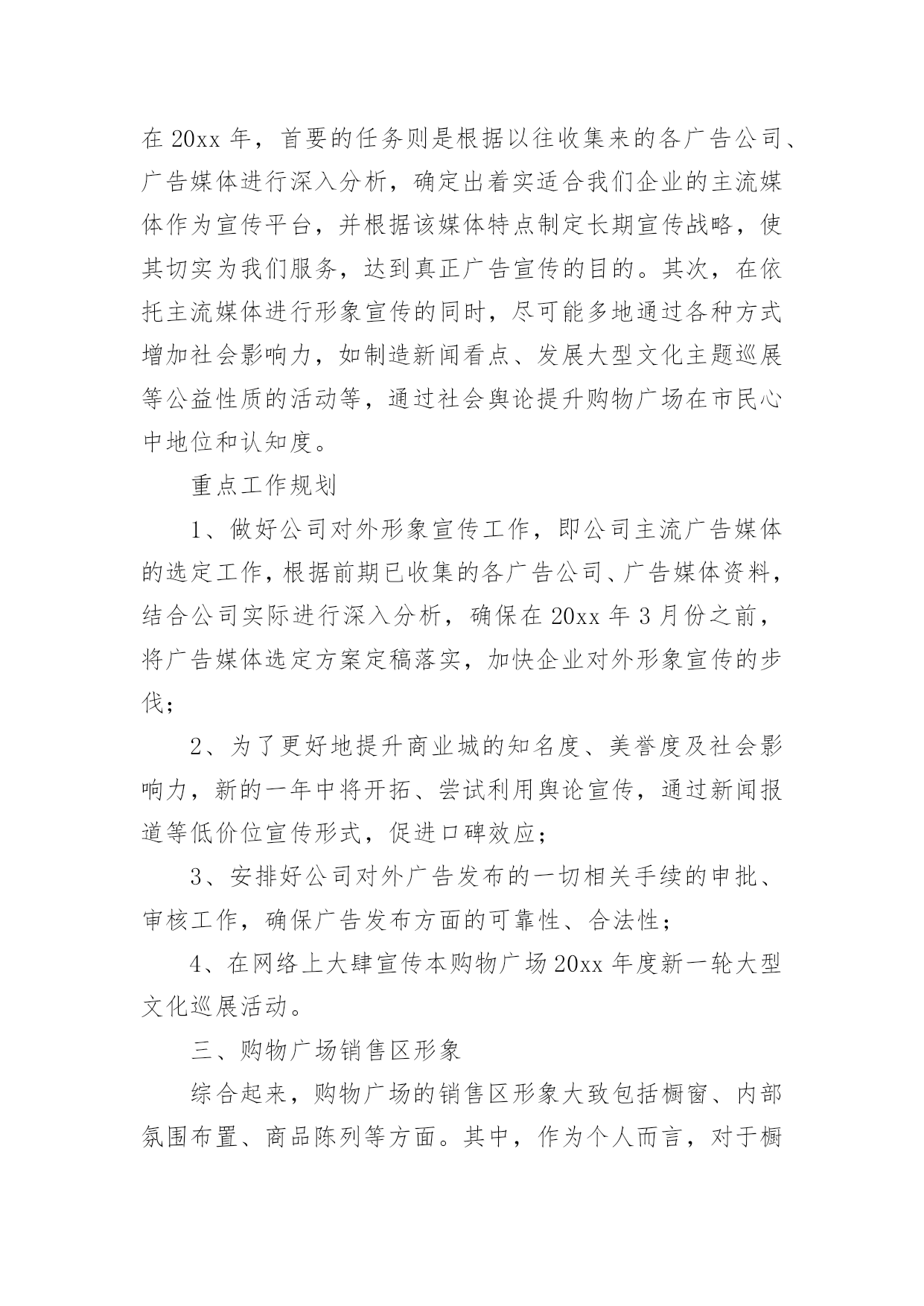 在 20xx 年，首要的任务则是根据以往收集来的各广告公司、广告媒体进行深入分析，确定出着实适合我们企业的主流媒体作为宣传平台，并根据该媒体特点制定长期宣传战略，使其切实为我们服务，达到真正广告宣传的目的。其次，在依托主流媒体进行形象宣传的同时，尽可能多地通过各种方式增加社会影响力，如制造新闻看点、发展大型文化主题巡展等公益性质的活动等，通过社会舆论提升购物广场在市民心中地位和认知度。

重点工作规划

1、做好公司对外形象宣传工作，即公司主流广告媒体的选定工作，根据前期已收集的各广告公司、广告媒体资料，结合公司实际进行深入分析，确保在 20xx 年 3 月份之前，将广告媒体选定方案定稿落实，加快企业对外形象宣传的步伐；

2、为了更好地提升商业城的知名度、美誉度及社会影响力，新的一年中将开拓、尝试利用舆论宣传，通过新闻报道等低价位宣传形式，促进口碑效应；

3、安排好公司对外广告发布的一切相关手续的申批、审核工作，确保广告发布方面的可靠性、合法性；

4、在网络上大肆宣传本购物广场 20xx 年度新一轮大型文化巡展活动。

三、购物广场销售区形象

综合起来，购物广场的销售区形象大致包括橱窗、内部氛围布置、商品陈列等方面。其中，作为个人而言，对于橱